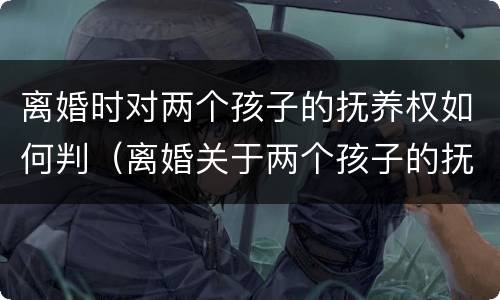 离婚时对两个孩子的抚养权如何判（离婚关于两个孩子的抚